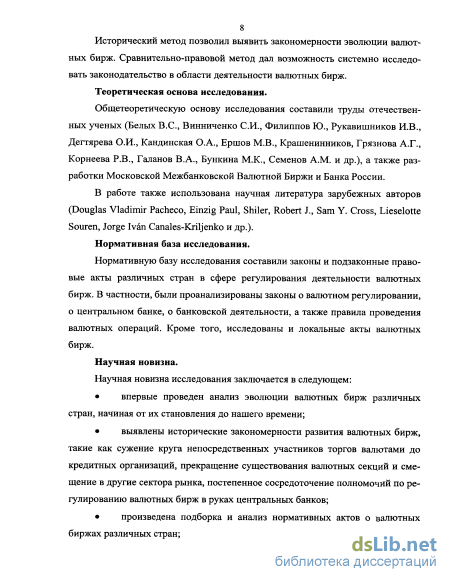 8

Исторический метод позволил выявить закономерности эволюции валютных бирж. Сравнительно-правовой метод дал возможность системно исследовать законодательство в области деятельности валютных бирж.

Теоретическая основа исследования.

Общетеоретическую основу исследования составили труды отечественных ученых (Белых В.С., Винниченко С.И., Филиппов Ю., Рукавишников И.В., Дегтярева О.И., Кандинская О.А., Ершов М.В., Крашенинников, Грязнова А.Г., Корнеева Р.В., Галанов В.А., Бункина М.К., Семенов А.М. и др.), а также разработки Московской Межбанковской Валютной Биржи и Банка России.

В работе также использована научная литература зарубежных авторов (Douglas Vladimir Pacheco, Einzig Paul, Shiler, Robert J., Sam Y. Cross, Lieselotte Souren, Jorge Iván Canales-Kriljenko и др.).

Нормативная база исследования.

Нормативную базу исследования составили законы и подзаконные правовые акты различных стран в сфере регулирования деятельности валютных бирж. В частности, были проанализированы законы о валютном регулировании, о центральном банке, о банковской деятельности, а также правила проведения валютных операций. Кроме того, исследованы и локальные акты валютных бирж.

Научная новизна.

Научная новизна исследования заключается в следующем:

• впервые проведен анализ эволюции валютных бирж различных стран, начиная от их становления до нашего времени;

• выявлены исторические закономерности развития валютных бирж, такие как сужение круга непосредственных участников торгов валютами до кредитных организаций, прекращение существования валютных секций и смещение в другие сектора рынка, постепенное сосредоточение полномочий по регулированию валютных бирж в руках центральных банков;

• произведена подборка и анализ нормативных актов о валютных биржах различных стран;

dsLib.net
библиотека диссертаций